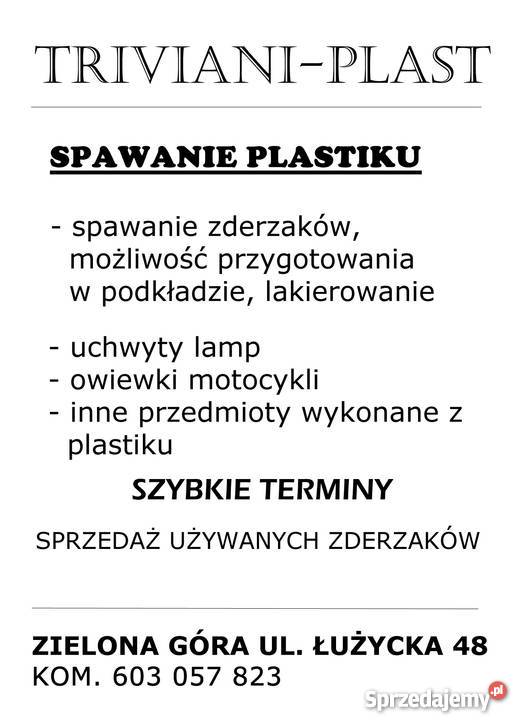 TRIVIANI-PLAST

SPAWANIE PLASTIKU

- spawanie zderzaków, możliwość przygotowania w podkładzie, lakierowanie

- uchwyty lamp
- owiewki motocykli
- inne przedmioty wykonane z plastiku

SZYBKIE TERMINY

SPRZEDAŻ UŻYWANYCH ZDERZAKÓW

ZIELONA GÓRA UL. ŁUŻYCKA 48
KOM. 603 057 823

Sprzedajemy.pl